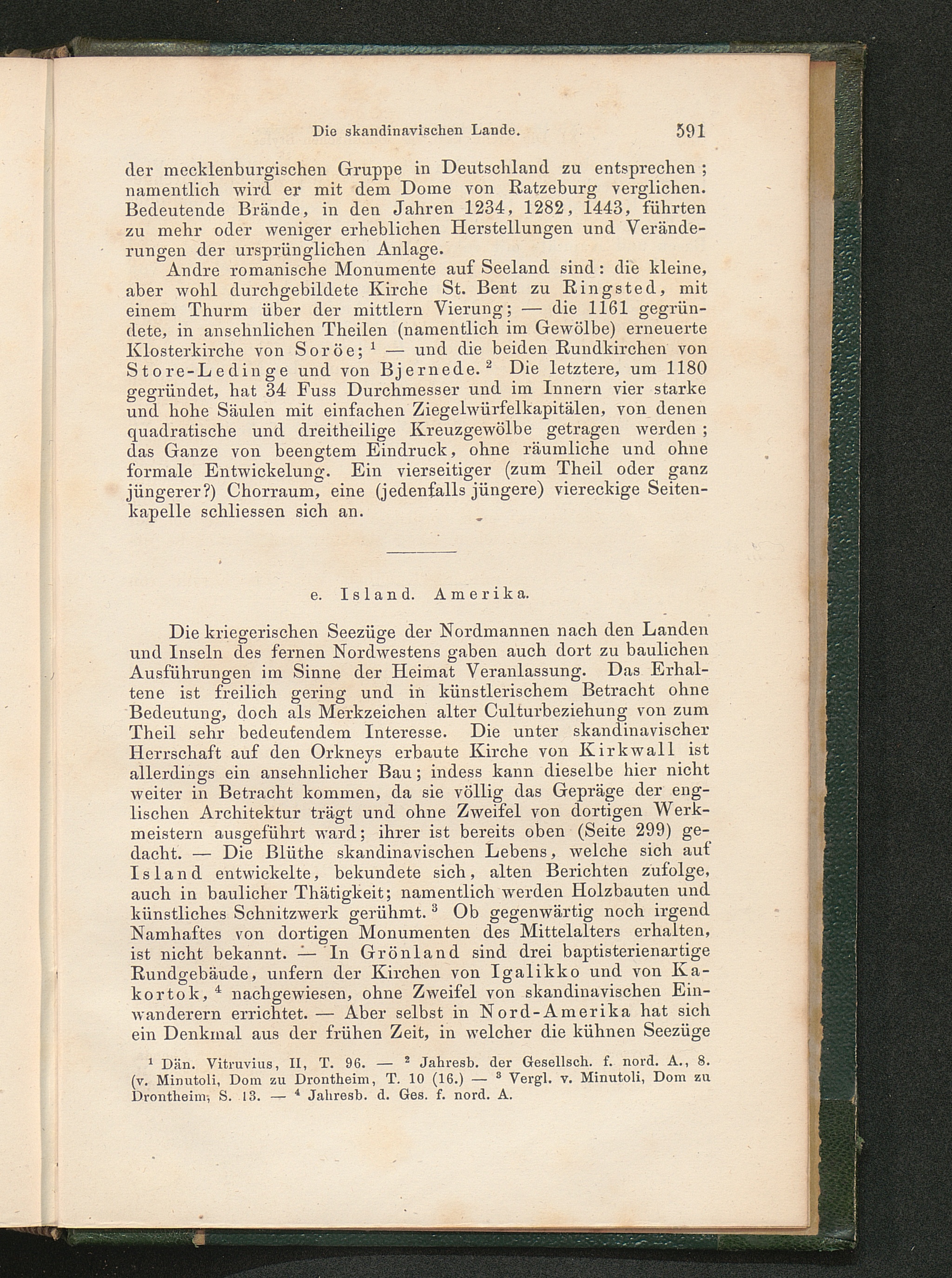 Die skandinavischen Lande. 591

der mecklenburgischen Gruppe in Deutschland zu entsprechen; namentlich wird er mit dem Dome von Ratzeburg verglichen. Bedeutende Brände, in den Jahren 1234, 1282, 1443, führten zu mehr oder weniger erheblichen Herstellungen und Veränderungen der ursprünglichen Anlage.

Andre romanische Monumente auf Seeland sind: die kleine, aber wohl durchgebildete Kirche St. Bent zu Ringsted, mit einem Thurm über der mittlern Vierung; — die 1161 gegründete, in ansehnlichen Theilen (namentlich im Gewölbe) erneuerte Klosterkirche von Soröe; $^1$ — und die beiden Rundkirchen von Store-Ledinge und von Bjernede. $^2$ Die letztere, um 1180 gegründet, hat 34 Fuss Durchmesser und im Innern vier starke und hohe Säulen mit einfachen Ziegelwürfelkapitälen, von denen quadratische und dreitheilige Kreuzgewölbe getragen werden; das Ganze von beengtem Eindruck, ohne räumliche und ohne formale Entwickelung. Ein vierseitiger (zum Theil oder ganz jüngerer?) Chorraum, eine (jedenfalls jüngere) viereckige Seitenkapelle schliessen sich an.

e. Island. Amerika.

Die kriegerischen Seezüge der Nordmannen nach den Landen und Inseln des fernen Nordwestens gaben auch dort zu baulichen Ausführungen im Sinne der Heimat Veranlassung. Das Erhaltene ist freilich gering und in künstlerischem Betracht ohne Bedeutung, doch als Merkzeichen alter Culturbeziehung von zum Theil sehr bedeutendem Interesse. Die unter skandinavischer Herrschaft auf den Orkneys erbaute Kirche von Kirkwall ist allerdings ein ansehnlicher Bau; indess kann dieselbe hier nicht weiter in Betracht kommen, da sie völlig das Gepräge der englischen Architektur trägt und ohne Zweifel von dortigen Werkmeistern ausgeführt ward; ihrer ist bereits oben (Seite 299) gedacht. — Die Blüthe skandinavischen Lebens, welche sich auf Island entwickelte, bekundete sich, alten Berichten zufolge, auch in baulicher Thätigkeit; namentlich werden Holzbauten und künstliches Schnitzwerk gerühmt. $^3$ Ob gegenwärtig noch irgend Namhaftes von dortigen Monumenten des Mittelalters erhalten, ist nicht bekannt. — In Grönland sind drei baptisterienartige Rundgebäude, unfern der Kirchen von Igalikko und von Kakortok, $^4$ nachgewiesen, ohne Zweifel von skandinavischen Einwanderern errichtet. — Aber selbst in Nord-Amerika hat sich ein Denkmal aus der frühen Zeit, in welcher die kühnen Seezüge

$^1$ Dän. Vitruvius, II, T. 96. — $^2$ Jahresb. der Gesellsch. f. nord. A., 8. (v. Minutoli, Dom zu Drontheim, T. 10 (16.) — $^3$ Vergl. v. Minutoli, Dom zu Drontheim, S. 13. — $^4$ Jahresb. d. Ges. f. nord. A.